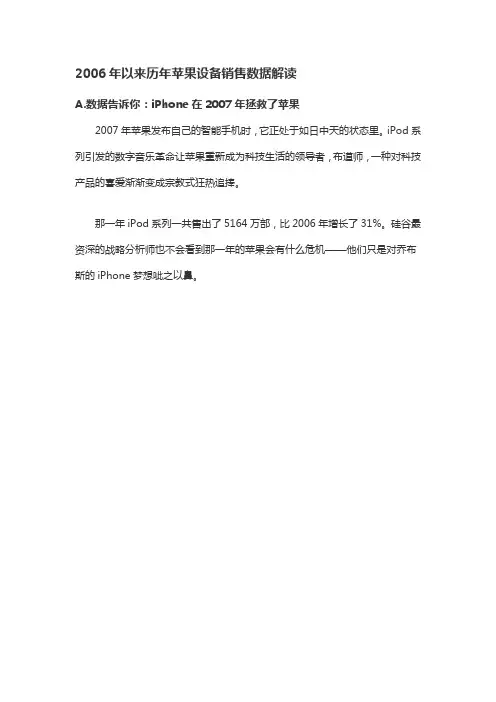 2006 年以来历年苹果设备销售数据解读

A.数据告诉你：iPhone 在 2007 年拯救了苹果

2007 年苹果发布自己的智能手机时，它正处于如日中天的状态里。iPod 系列引发的数字音乐革命让苹果重新成为科技生活的领导者，布道师，一种对科技产品的喜爱渐渐变成宗教式狂热追捧。

那一年 iPod 系列一共售出了 5164 万部，比 2006 年增长了 31%。硅谷最资深的战略分析师也不会看到那一年的苹果会有什么危机——他们只是对乔布斯的 iPhone 梦想嗤之以鼻。